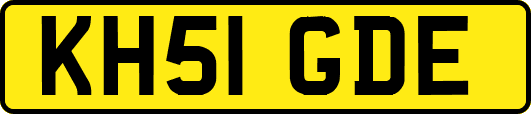 KH51 GDE